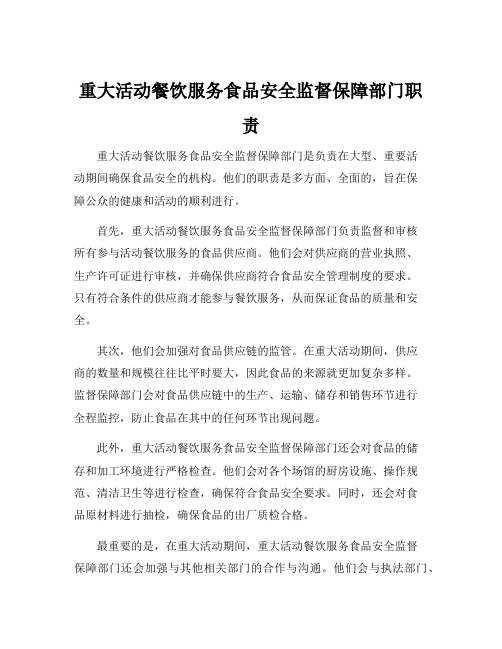 重大活动餐饮服务食品安全监督保障部门职责

重大活动餐饮服务食品安全监督保障部门是负责在大型、重要活动期间确保食品安全的机构。他们的职责是多方面、全面的，旨在保障公众的健康和活动的顺利进行。

首先，重大活动餐饮服务食品安全监督保障部门负责监督和审核所有参与活动餐饮服务的食品供应商。他们会对供应商的营业执照、生产许可证进行审核，并确保供应商符合食品安全管理制度的要求。只有符合条件的供应商才能参与餐饮服务，从而保证食品的质量和安全。

其次，他们会加强对食品供应链的监管。在重大活动期间，供应商的数量和规模往往比平时要大，因此食品的来源就更加复杂多样。监督保障部门会对食品供应链中的生产、运输、储存和销售环节进行全程监控，防止食品在其中的任何环节出现问题。

此外，重大活动餐饮服务食品安全监督保障部门还会对食品的储存和加工环境进行严格检查。他们会对各个场馆的厨房设施、操作规范、清洁卫生等进行检查，确保符合食品安全要求。同时，还会对食品原材料进行抽检，确保食品的出厂质检合格。

最重要的是，在重大活动期间，重大活动餐饮服务食品安全监督保障部门还会加强与其他相关部门的合作与沟通。他们会与执法部门、